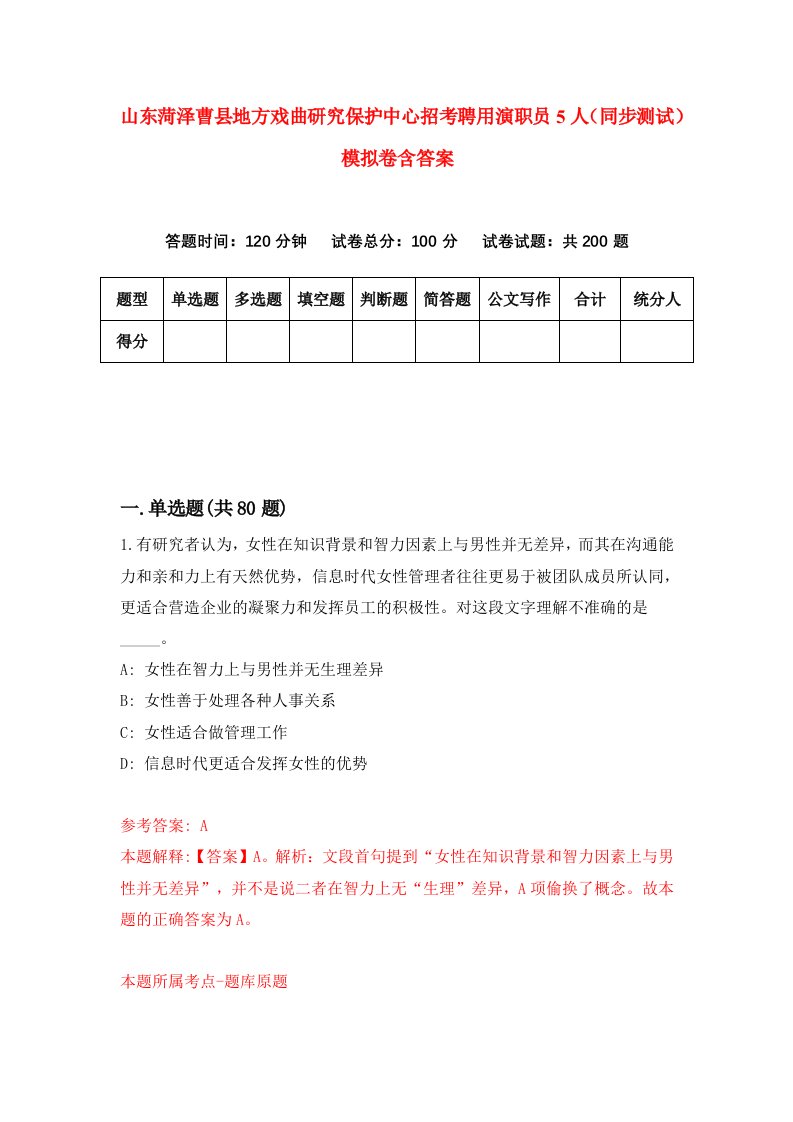 山东菏泽曹县地方戏曲研究保护中心招考聘用演职员 5 人（同步测试）模拟卷含答案

答题时间：120 分钟　　试卷总分：100 分　　试卷试题：共 200 题

| 题型 | 单选题 | 多选题 | 填空题 | 判断题 | 简答题 | 公文写作 | 合计 | 统分人 |
|---|---|---|---|---|---|---|---|---|
| 得分 | | | | | | | | |

一.单选题(共 80 题)

1.有研究者认为，女性在知识背景和智力因素上与男性并无差异，而其在沟通能力和亲和力上有天然优势，信息时代女性管理者往往更易于被团队成员所认同，更适合营造企业的凝聚力和发挥员工的积极性。对这段文字理解不准确的是_____。

A: 女性在智力上与男性并无生理差异

B: 女性善于处理各种人事关系

C: 女性适合做管理工作

D: 信息时代更适合发挥女性的优势

参考答案: A

本题解释:【答案】A。解析：文段首句提到“女性在知识背景和智力因素上与男性并无差异”，并不是说二者在智力上无“生理”差异，A 项偷换了概念。故本题的正确答案为 A。

本题所属考点-题库原题